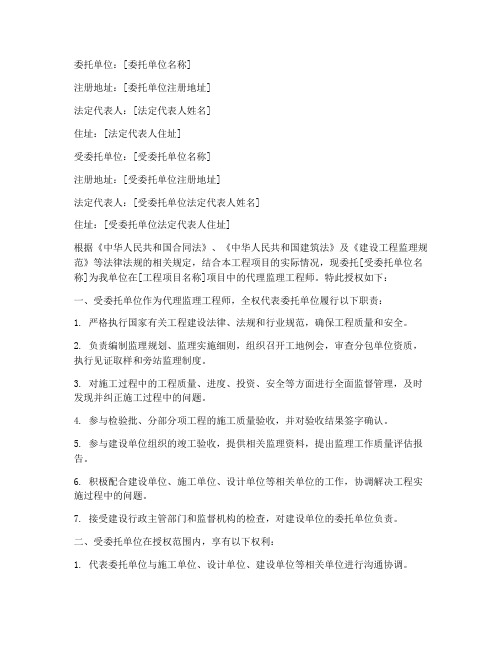 委托单位：[委托单位名称]

注册地址：[委托单位注册地址]

法定代表人：[法定代表人姓名]

住址：[法定代表人住址]

受委托单位：[受委托单位名称]

注册地址：[受委托单位注册地址]

法定代表人：[受委托单位法定代表人姓名]

住址：[受委托单位法定代表人住址]

根据《中华人民共和国合同法》、《中华人民共和国建筑法》及《建设工程监理规范》等法律法规的相关规定，结合本工程项目的实际情况，现委托[受委托单位名称]为我单位在[工程项目名称]项目中的代理监理工程师。特此授权如下：

一、受委托单位作为代理监理工程师，全权代表委托单位履行以下职责：

1. 严格执行国家有关工程建设法律、法规和行业规范，确保工程质量和安全。

2. 负责编制监理规划、监理实施细则，组织召开工地例会，审查分包单位资质，执行见证取样和旁站监理制度。

3. 对施工过程中的工程质量、进度、投资、安全等方面进行全面监督管理，及时发现并纠正施工过程中的问题。

4. 参与检验批、分部分项工程的施工质量验收，并对验收结果签字确认。

5. 参与建设单位组织的竣工验收，提供相关监理资料，提出监理工作质量评估报告。

6. 积极配合建设单位、施工单位、设计单位等相关单位的工作，协调解决工程实施过程中的问题。

7. 接受建设行政主管部门和监督机构的检查，对建设单位的委托单位负责。

二、受委托单位在授权范围内，享有以下权利：

1. 代表委托单位与施工单位、设计单位、建设单位等相关单位进行沟通协调。